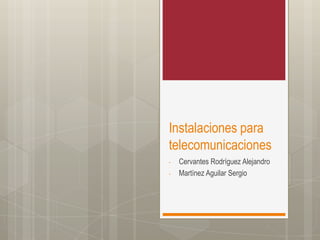 Instalaciones para telecomunicaciones

- Cervantes Rodriguez Alejandro
- Martinez Aguilar Sergio